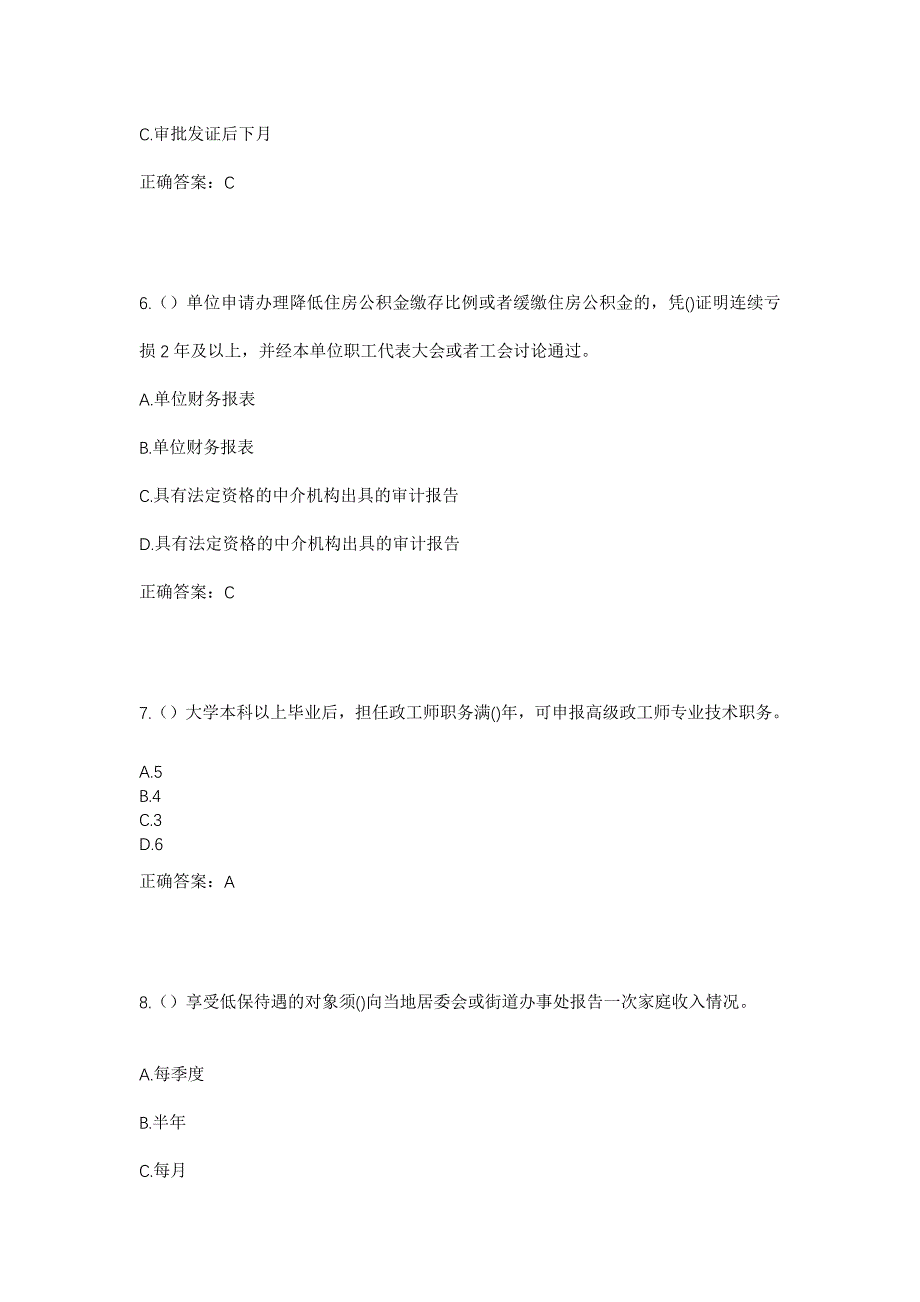 C.审批发证后下月

正确答案：C

6.（）单位申请办理降低住房公积金缴存比例或者缓缴住房公积金的，凭()证明连续亏损 2 年及以上，并经本单位职工代表大会或者工会讨论通过。

A.单位财务报表

B.单位财务报表

C.具有法定资格的中介机构出具的审计报告

D.具有法定资格的中介机构出具的审计报告

正确答案：C

7.（）大学本科以上毕业后，担任政工师职务满()年，可申报高级政工师专业技术职务。

A.5
B.4
C.3
D.6

正确答案：A

8.（）享受低保待遇的对象须()向当地居委会或街道办事处报告一次家庭收入情况。

A.每季度

B.半年

C.每月